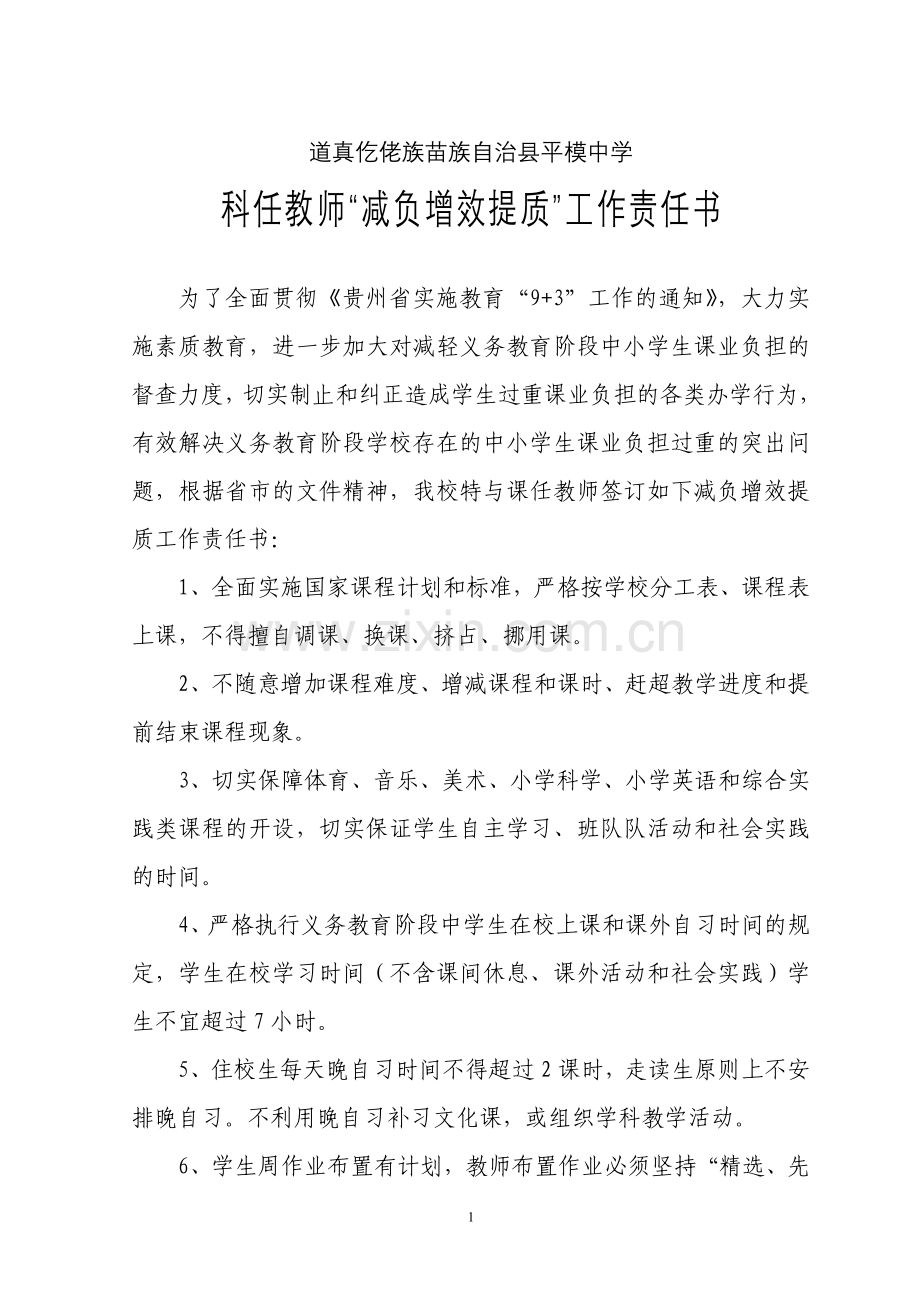 道真仡佬族苗族自治县平模中学

科任教师“减负增效提质”工作责任书

为了全面贯彻《贵州省实施教育“9+3”工作的通知》，大力实施素质教育，进一步加大对减轻义务教育阶段中小学生课业负担的督查力度，切实制止和纠正造成学生过重课业负担的各类办学行为，有效解决义务教育阶段学校存在的中小学生课业负担过重的突出问题，根据省市的文件精神，我校特与课任教师签订如下减负增效提质工作责任书：

1、全面实施国家课程计划和标准，严格按学校分工表、课程表上课，不得擅自调课、换课、挤占、挪用课。

2、不随意增加课程难度、增减课程和课时、赶超教学进度和提前结束课程现象。

3、切实保障体育、音乐、美术、小学科学、小学英语和综合实践类课程的开设，切实保证学生自主学习、班队队活动和社会实践的时间。

4、严格执行义务教育阶段中学生在校上课和课外自习时间的规定，学生在校学习时间（不含课间休息、课外活动和社会实践）学生不宜超过7小时。

5、住校生每天晚自习时间不得超过2课时，走读生原则上不安排晚自习。不利用晚自习补习文化课，或组织学科教学活动。

6、学生周作业布置有计划，教师布置作业必须坚持“精选、先

1

www.zixin.com.cn